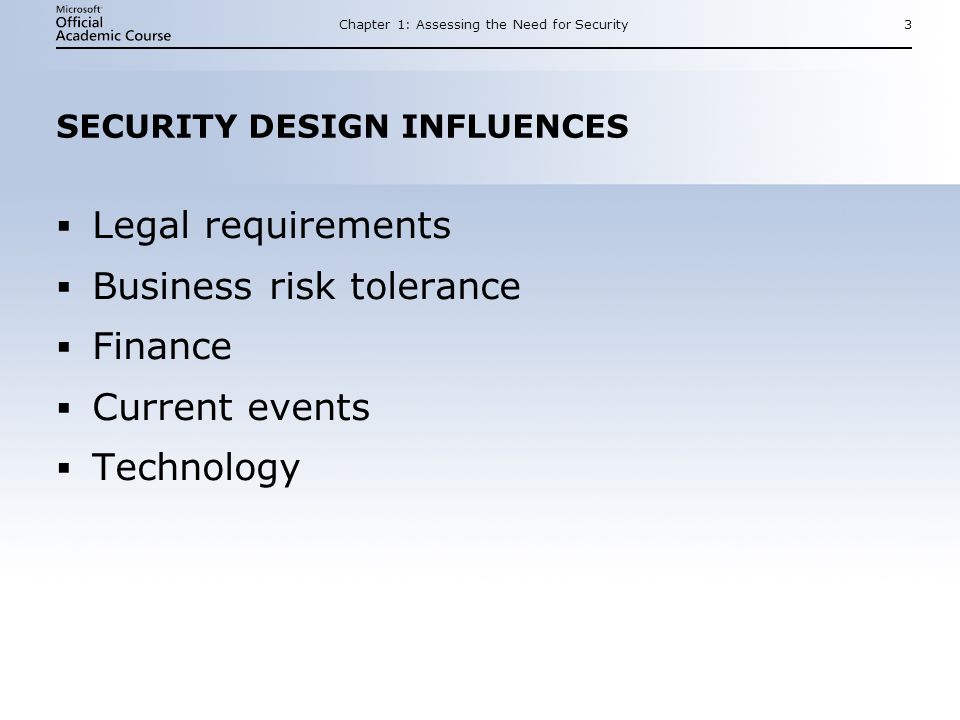 Microsoft Official Academic Course

Chapter 1: Assessing the Need for Security

3

SECURITY DESIGN INFLUENCES

▪ Legal requirements
▪ Business risk tolerance
▪ Finance
▪ Current events
▪ Technology